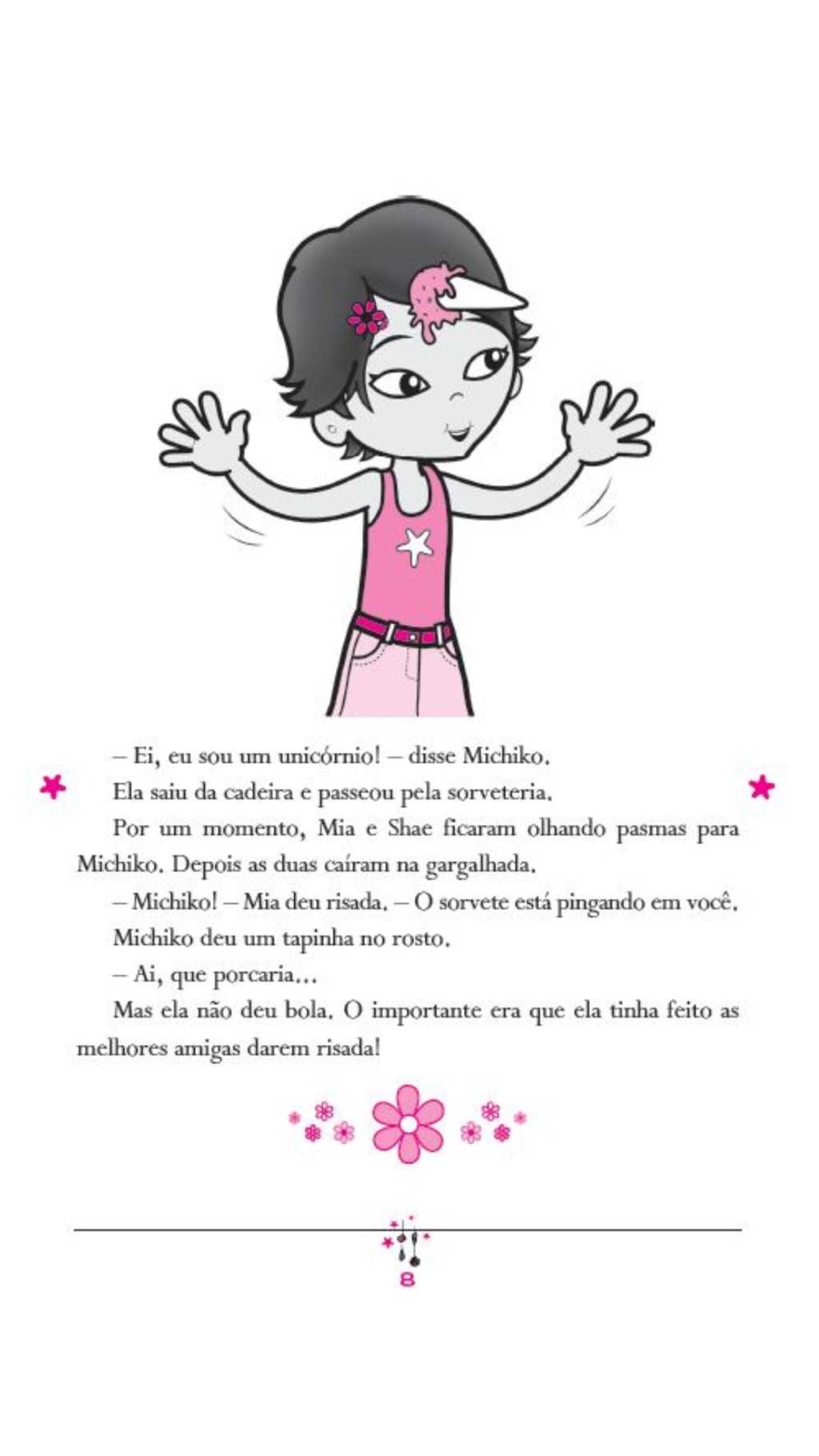 – Ei, eu sou um unicórnio! – disse Michiko.

Ela saiu da cadeira e passeou pela sorveteria.

Por um momento, Mia e Shae ficaram olhando pasmas para Michiko. Depois as duas caíram na gargalhada.

– Michiko! – Mia deu risada. – O sorvete está pingando em você.

Michiko deu um tapinha no rosto.

– Ai, que porcaria...

Mas ela não deu bola. O importante era que ela tinha feito as melhores amigas darem risada!

8